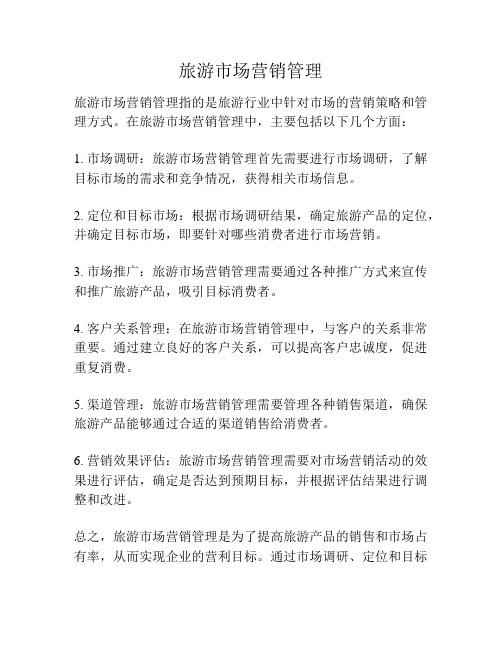 旅游市场营销管理

旅游市场营销管理指的是旅游行业中针对市场的营销策略和管理方式。在旅游市场营销管理中，主要包括以下几个方面：

1. 市场调研：旅游市场营销管理首先需要进行市场调研，了解目标市场的需求和竞争情况，获得相关市场信息。

2. 定位和目标市场：根据市场调研结果，确定旅游产品的定位，并确定目标市场，即要针对哪些消费者进行市场营销。

3. 市场推广：旅游市场营销管理需要通过各种推广方式来宣传和推广旅游产品，吸引目标消费者。

4. 客户关系管理：在旅游市场营销管理中，与客户的关系非常重要。通过建立良好的客户关系，可以提高客户忠诚度，促进重复消费。

5. 渠道管理：旅游市场营销管理需要管理各种销售渠道，确保旅游产品能够通过合适的渠道销售给消费者。

6. 营销效果评估：旅游市场营销管理需要对市场营销活动的效果进行评估，确定是否达到预期目标，并根据评估结果进行调整和改进。

总之，旅游市场营销管理是为了提高旅游产品的销售和市场占有率，从而实现企业的营利目标。通过市场调研、定位和目标